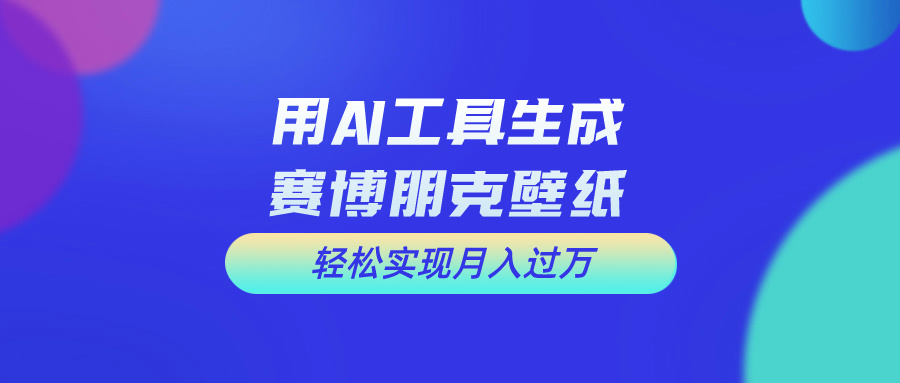 用AI工具生成
赛博朋克壁纸

轻松实现月入过万